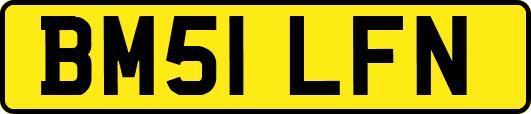 BM51 LFN